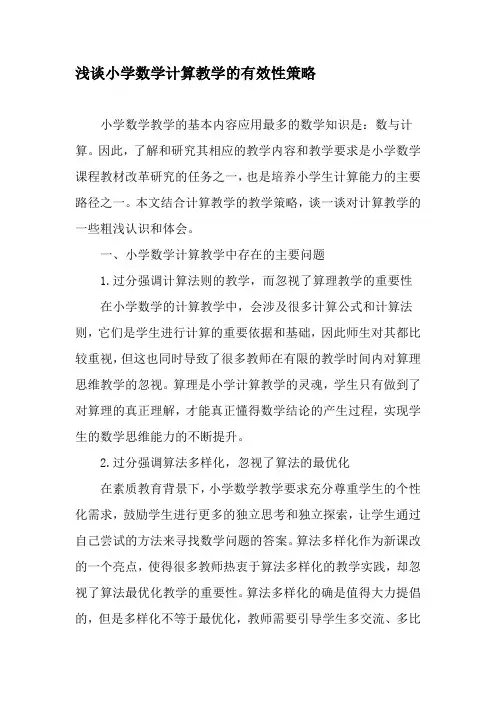 浅谈小学数学计算教学的有效性策略

小学数学教学的基本内容应用最多的数学知识是：数与计算。因此，了解和研究其相应的教学内容和教学要求是小学数学课程教材改革研究的任务之一，也是培养小学生计算能力的主要路径之一。本文结合计算教学的教学策略，谈一谈对计算教学的一些粗浅认识和体会。

一、小学数学计算教学中存在的主要问题

1.过分强调计算法则的教学，而忽视了算理教学的重要性

在小学数学的计算教学中，会涉及很多计算公式和计算法则，它们是学生进行计算的重要依据和基础，因此师生对其都比较重视，但这也同时导致了很多教师在有限的教学时间内对算理思维教学的忽视。算理是小学计算教学的灵魂，学生只有做到了对算理的真正理解，才能真正懂得数学结论的产生过程，实现学生的数学思维能力的不断提升。

2.过分强调算法多样化，忽视了算法的最优化

在素质教育背景下，小学数学教学要求充分尊重学生的个性化需求，鼓励学生进行更多的独立思考和独立探索，让学生通过自己尝试的方法来寻找数学问题的答案。算法多样化作为新课改的一个亮点，使得很多教师热衷于算法多样化的教学实践，却忽视了算法最优化教学的重要性。算法多样化的确是值得大力提倡的，但是多样化不等于最优化，教师需要引导学生多交流、多比